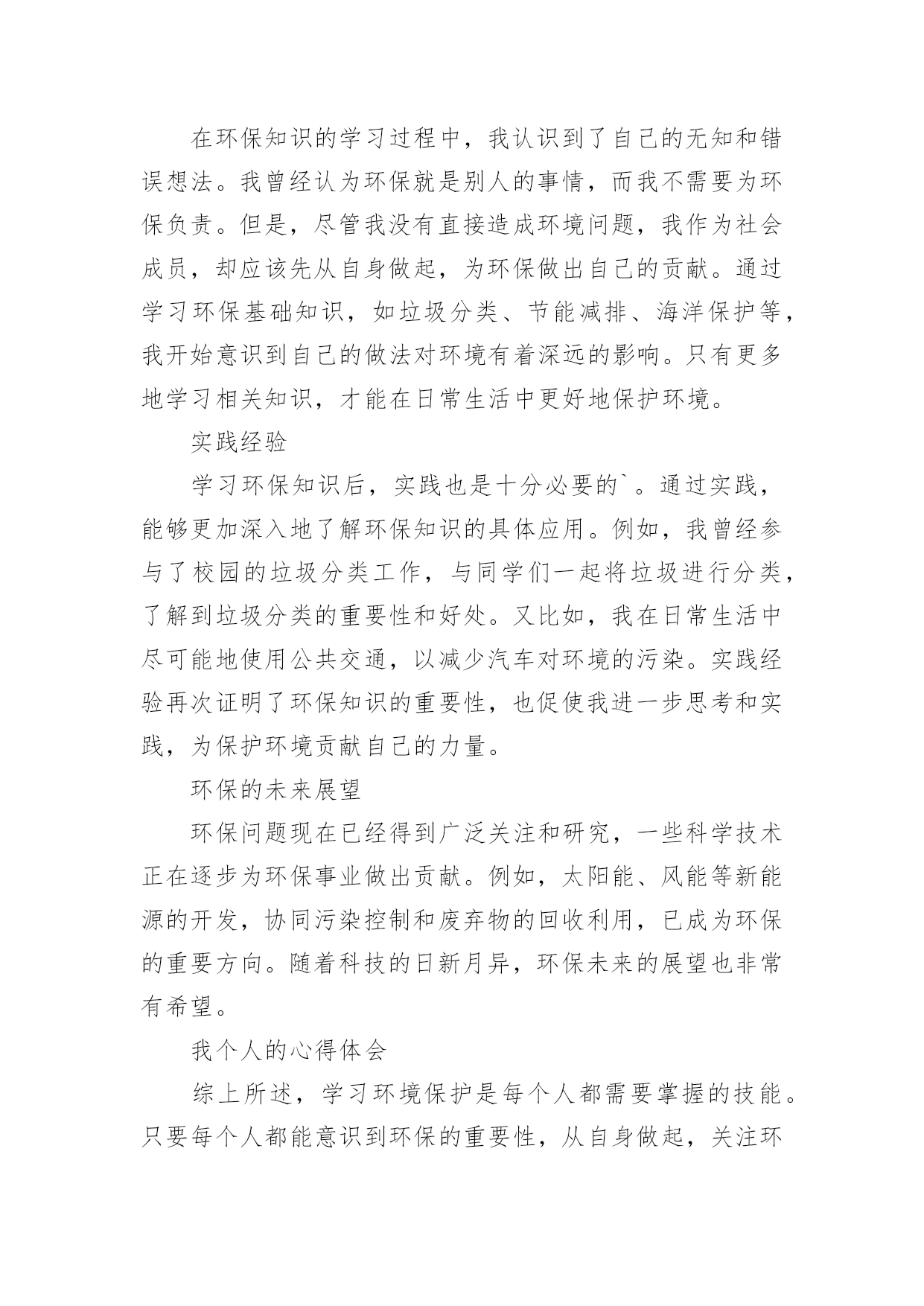 在环保知识的学习过程中，我认识到了自己的无知和错误想法。我曾经认为环保就是别人的事情，而我不需要为环保负责。但是，尽管我没有直接造成环境问题，我作为社会成员，却应该先从自身做起，为环保做出自己的贡献。通过学习环保基础知识，如垃圾分类、节能减排、海洋保护等，我开始意识到自己的做法对环境有着深远的影响。只有更多地学习相关知识，才能在日常生活中更好地保护环境。

实践经验

学习环保知识后，实践也是十分必要的`。通过实践，能够更加深入地了解环保知识的具体应用。例如，我曾经参与了校园的垃圾分类工作，与同学们一起将垃圾进行分类，了解到垃圾分类的重要性和好处。又比如，我在日常生活中尽可能地使用公共交通，以减少汽车对环境的污染。实践经验再次证明了环保知识的重要性，也促使我进一步思考和实践，为保护环境贡献自己的力量。

环保的未来展望

环保问题现在已经得到广泛关注和研究，一些科学技术正在逐步为环保事业做出贡献。例如，太阳能、风能等新能源的开发，协同污染控制和废弃物的回收利用，已成为环保的重要方向。随着科技的日新月异，环保未来的展望也非常有希望。

我个人的心得体会

综上所述，学习环境保护是每个人都需要掌握的技能。只要每个人都能意识到环保的重要性，从自身做起，关注环